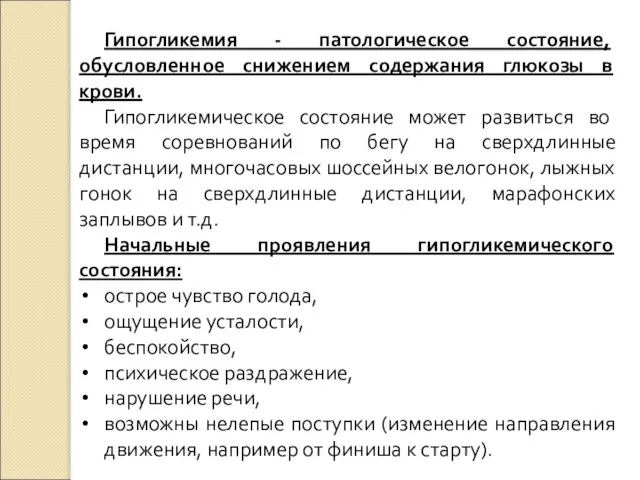 Гипогликемия - патологическое состояние, обусловленное снижением содержания глюкозы в крови.

Гипогликемическое состояние может развиться во время соревнований по бегу на сверхдлинные дистанции, многочасовых шоссейных велогонок, лыжных гонок на сверхдлинные дистанции, марафонских заплывов и т.д.

Начальные проявления гипогликемического состояния:

• острое чувство голода,
• ощущение усталости,
• беспокойство,
• психическое раздражение,
• нарушение речи,
• возможны нелепые поступки (изменение направления движения, например от финиша к старту).